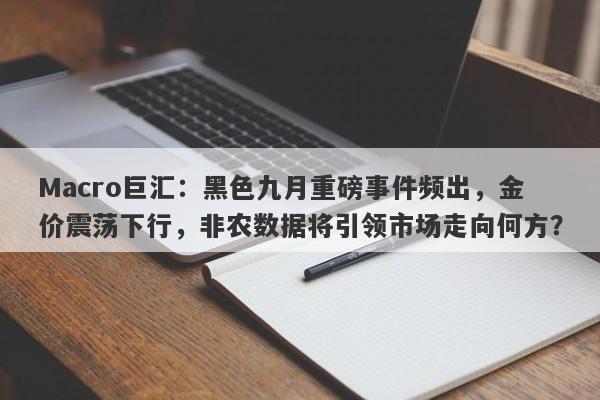 Macro巨汇：黑色九月重磅事件频出，金价震荡下行，非农数据将引领市场走向何方？